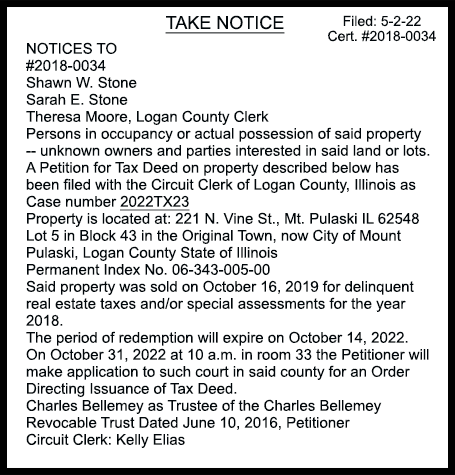 TAKE NOTICE

Filed: 5-2-22
Cert. #2018-0034

NOTICES TO
#2018-0034
Shawn W. Stone
Sarah E. Stone
Theresa Moore, Logan County Clerk
Persons in occupancy or actual possession of said property -- unknown owners and parties interested in said land or lots.
A Petition for Tax Deed on property described below has been filed with the Circuit Clerk of Logan County, Illinois as Case number 2022TX23
Property is located at: 221 N. Vine St., Mt. Pulaski IL 62548
Lot 5 in Block 43 in the Original Town, now City of Mount Pulaski, Logan County State of Illinois
Permanent Index No. 06-343-005-00
Said property was sold on October 16, 2019 for delinquent real estate taxes and/or special assessments for the year 2018.
The period of redemption will expire on October 14, 2022.
On October 31, 2022 at 10 a.m. in room 33 the Petitioner will make application to such court in said county for an Order Directing Issuance of Tax Deed.
Charles Bellemey as Trustee of the Charles Bellemey Revocable Trust Dated June 10, 2016, Petitioner
Circuit Clerk: Kelly Elias